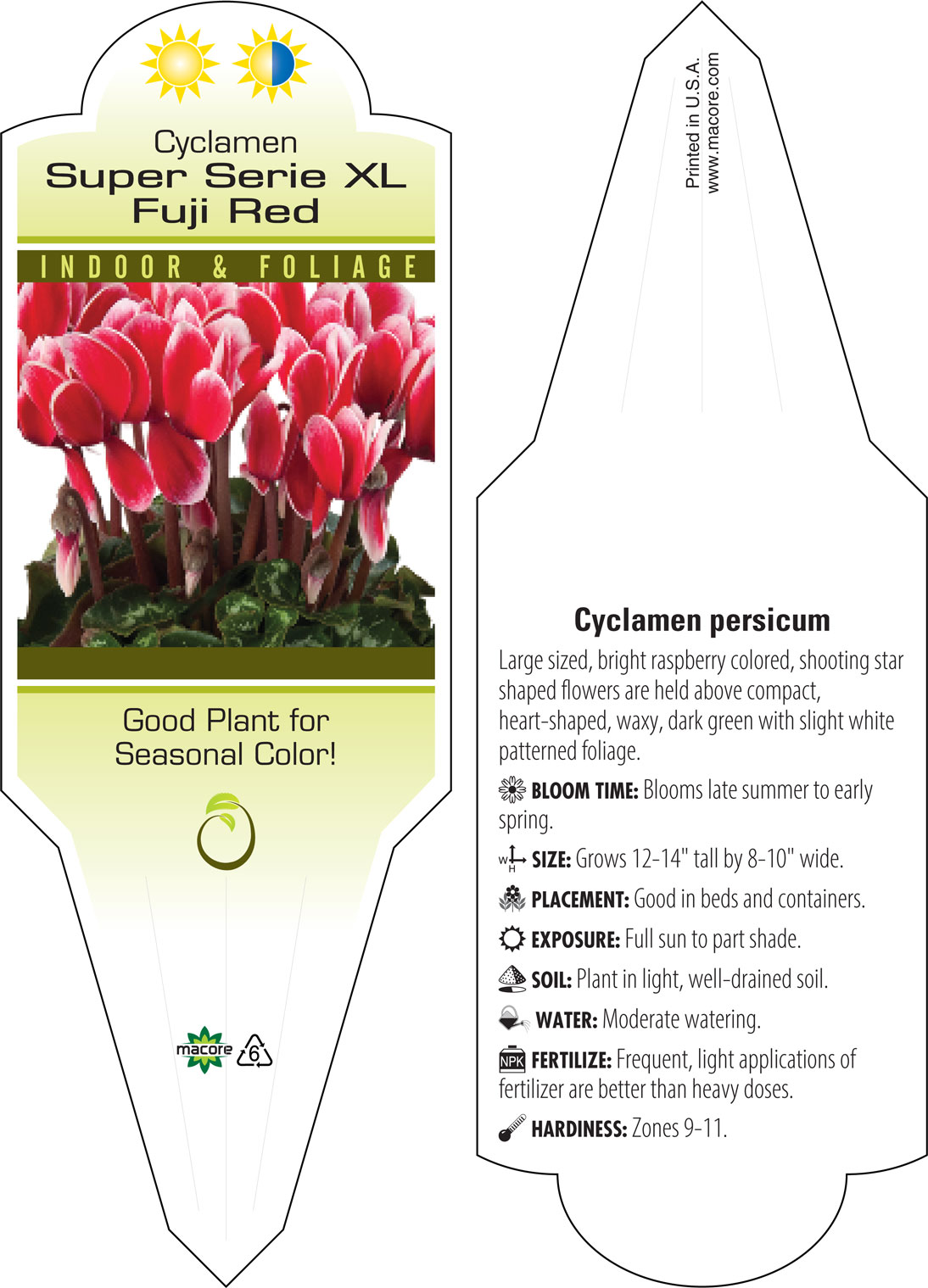 Cyclamen
Super Serie XL
Fuji Red

INDOOR & FOLIAGE

Good Plant for Seasonal Color!

macore 6

Printed in U.S.A.
www.macore.com

Cyclamen persicum

Large sized, bright raspberry colored, shooting star shaped flowers are held above compact, heart-shaped, waxy, dark green with slight white patterned foliage.

BLOOM TIME: Blooms late summer to early spring.

W H SIZE: Grows 12-14" tall by 8-10" wide.

PLACEMENT: Good in beds and containers.

EXPOSURE: Full sun to part shade.

SOIL: Plant in light, well-drained soil.

WATER: Moderate watering.

NPK FERTILIZE: Frequent, light applications of fertilizer are better than heavy doses.

HARDINESS: Zones 9-11.